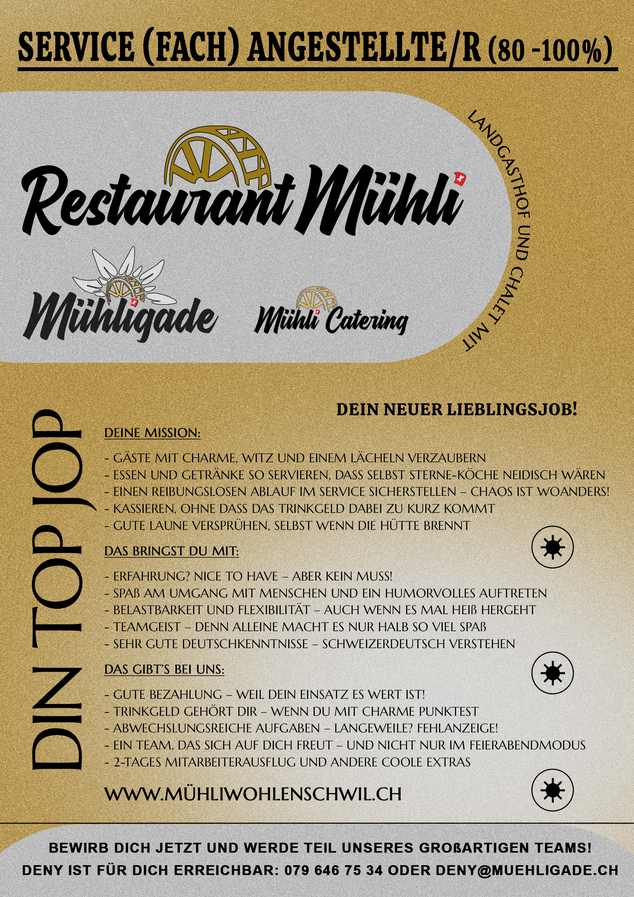 SERVICE (FACH) ANGESTELLTE/R (80 -100%)

Restaurant Mühli

LANDGASTHOF UND CHALET MIT

Mühligade

Mühli Catering

DIN TOP JOP

DEIN NEUER LIEBLINGSJOB!

DEINE MISSION:

- GÄSTE MIT CHARME, WITZ UND EINEM LÄCHELN VERZAUBERN
- ESSEN UND GETRÄNKE SO SERVIEREN, DASS SELBST STERNE-KÖCHE NEIDISCH WÄREN
- EINEN REIBUNGSLOSEN ABLAUF IM SERVICE SICHERSTELLEN – CHAOS IST WOANDERS!
- KASSIEREN, OHNE DASS DAS TRINKGELD DABEI ZU KURZ KOMMT
- GUTE LAUNE VERSPRÜHEN, SELBST WENN DIE HÜTTE BRENNT

DAS BRINGST DU MIT:

- ERFAHRUNG? NICE TO HAVE – ABER KEIN MUSS!
- SPAß AM UMGANG MIT MENSCHEN UND EIN HUMORVOLLES AUFTRETEN
- BELASTBARKEIT UND FLEXIBILITÄT – AUCH WENN ES MAL HEIß HERGEHT
- TEAMGEIST – DENN ALLEINE MACHT ES NUR HALB SO VIEL SPAß
- SEHR GUTE DEUTSCHKENNTNISSE – SCHWEIZERDEUTSCH VERSTEHEN

DAS GIBT'S BEI UNS:

- GUTE BEZAHLUNG – WEIL DEIN EINSATZ ES WERT IST!
- TRINKGELD GEHÖRT DIR – WENN DU MIT CHARME PUNKTEST
- ABWECHSLUNGSREICHE AUFGABEN – LANGEWEILE? FEHLANZEIGE!
- EIN TEAM, DAS SICH AUF DICH FREUT – UND NICHT NUR IM FEIERABENDMODUS
- 2-TAGES MITARBEITERAUSFLUG UND ANDERE COOLE EXTRAS

WWW.MÜHLIWOHLENSCHWIL.CH

BEWIRB DICH JETZT UND WERDE TEIL UNSERES GROßARTIGEN TEAMS!
DENY IST FÜR DICH ERREICHBAR: 079 646 75 34 ODER DENY@MUEHLIGADE.CH